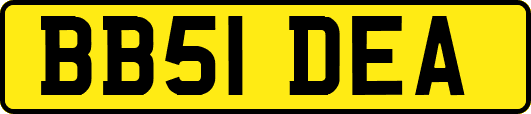 BB51 DEA